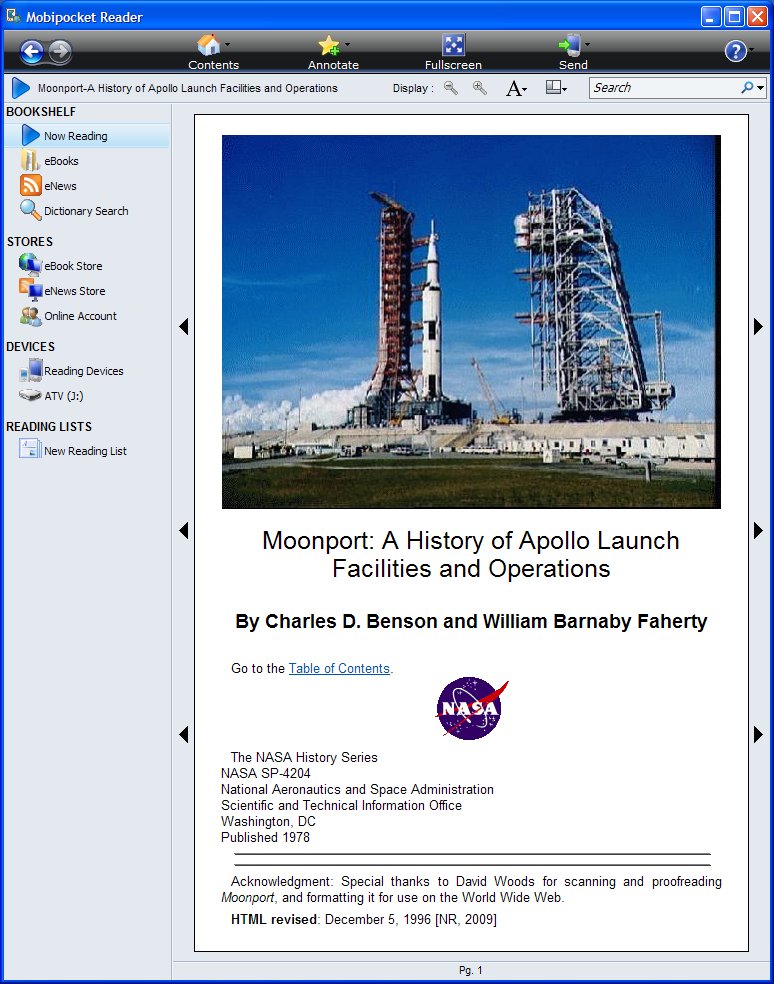 Mobipocket Reader

Contents
Annotate
Fullscreen
Send

Moonport-A History of Apollo Launch Facilities and Operations
Display :
Search

BOOKSHELF
Now Reading
eBooks
eNews
Dictionary Search

STORES
eBook Store
eNews Store
Online Account

DEVICES
Reading Devices
ATV (J:)

READING LISTS
New Reading List

Moonport: A History of Apollo Launch Facilities and Operations

By Charles D. Benson and William Barnaby Faherty

Go to the Table of Contents.

NASA

The NASA History Series
NASA SP-4204
National Aeronautics and Space Administration
Scientific and Technical Information Office
Washington, DC
Published 1978

Acknowledgment: Special thanks to David Woods for scanning and proofreading Moonport, and formatting it for use on the World Wide Web.

HTML revised: December 5, 1996 [NR, 2009]

Pg. 1